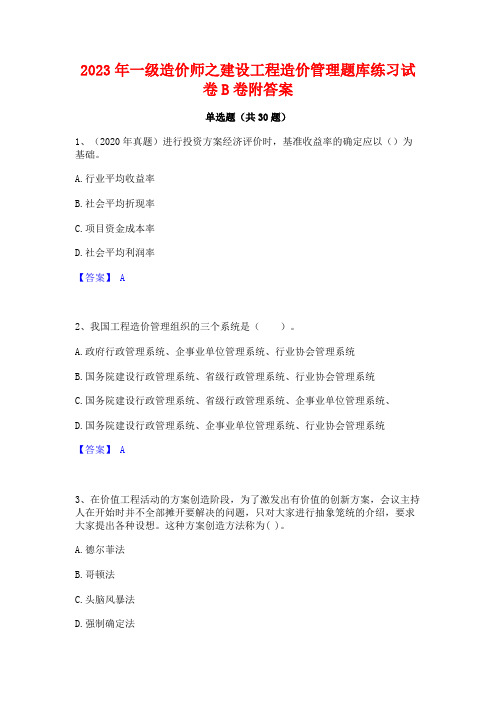 2023年一级造价师之建设工程造价管理题库练习试卷B卷附答案

单选题（共30题）

1、（2020年真题）进行投资方案经济评价时，基准收益率的确定应以（）为基础。

A.行业平均收益率

B.社会平均折现率

C.项目资金成本率

D.社会平均利润率

【答案】 A

2、我国工程造价管理组织的三个系统是（　　）。

A.政府行政管理系统、企事业单位管理系统、行业协会管理系统

B.国务院建设行政管理系统、省级行政管理系统、行业协会管理系统

C.国务院建设行政管理系统、省级行政管理系统、企事业单位管理系统、

D.国务院建设行政管理系统、企事业单位管理系统、行业协会管理系统

【答案】 A

3、在价值工程活动的方案创造阶段，为了激发出有价值的创新方案，会议主持人在开始时并不全部摊开要解决的问题，只对大家进行抽象笼统的介绍，要求大家提出各种设想。这种方案创造方法称为( )。

A.德尔菲法

B.哥顿法

C.头脑风暴法

D.强制确定法